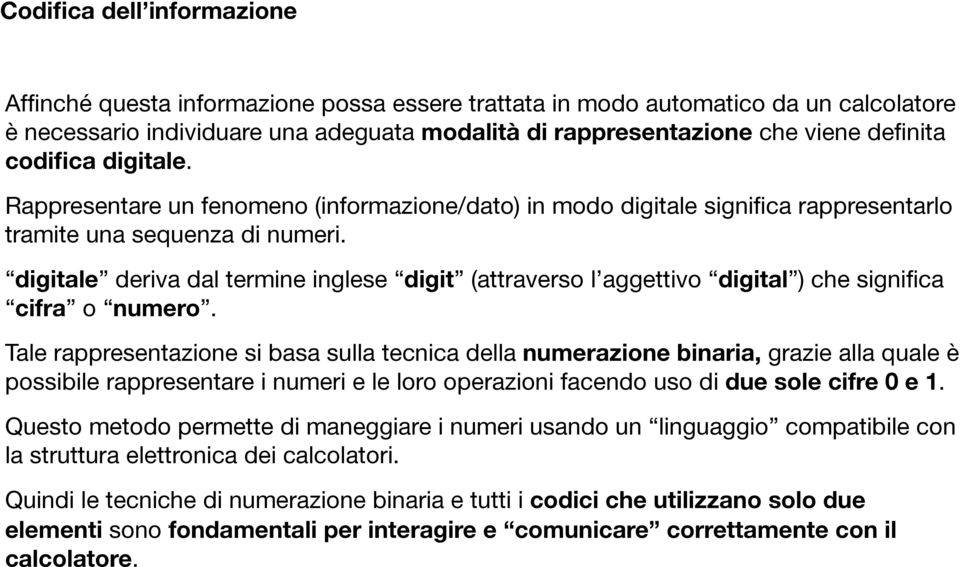 Codifica dell’informazione

Affinché questa informazione possa essere trattata in modo automatico da un calcolatore è necessario individuare una adeguata modalità di rappresentazione che viene definita codifica digitale.

Rappresentare un fenomeno (informazione/dato) in modo digitale significa rappresentarlo tramite una sequenza di numeri.

“digitale” deriva dal termine inglese “digit” (attraverso l’aggettivo “digital”) che significa “cifra” o “numero”.

Tale rappresentazione si basa sulla tecnica della numerazione binaria, grazie alla quale è possibile rappresentare i numeri e le loro operazioni facendo uso di due sole cifre 0 e 1.

Questo metodo permette di maneggiare i numeri usando un “linguaggio” compatibile con la struttura elettronica dei calcolatori.

Quindi le tecniche di numerazione binaria e tutti i codici che utilizzano solo due elementi sono fondamentali per interagire e “comunicare” correttamente con il calcolatore.